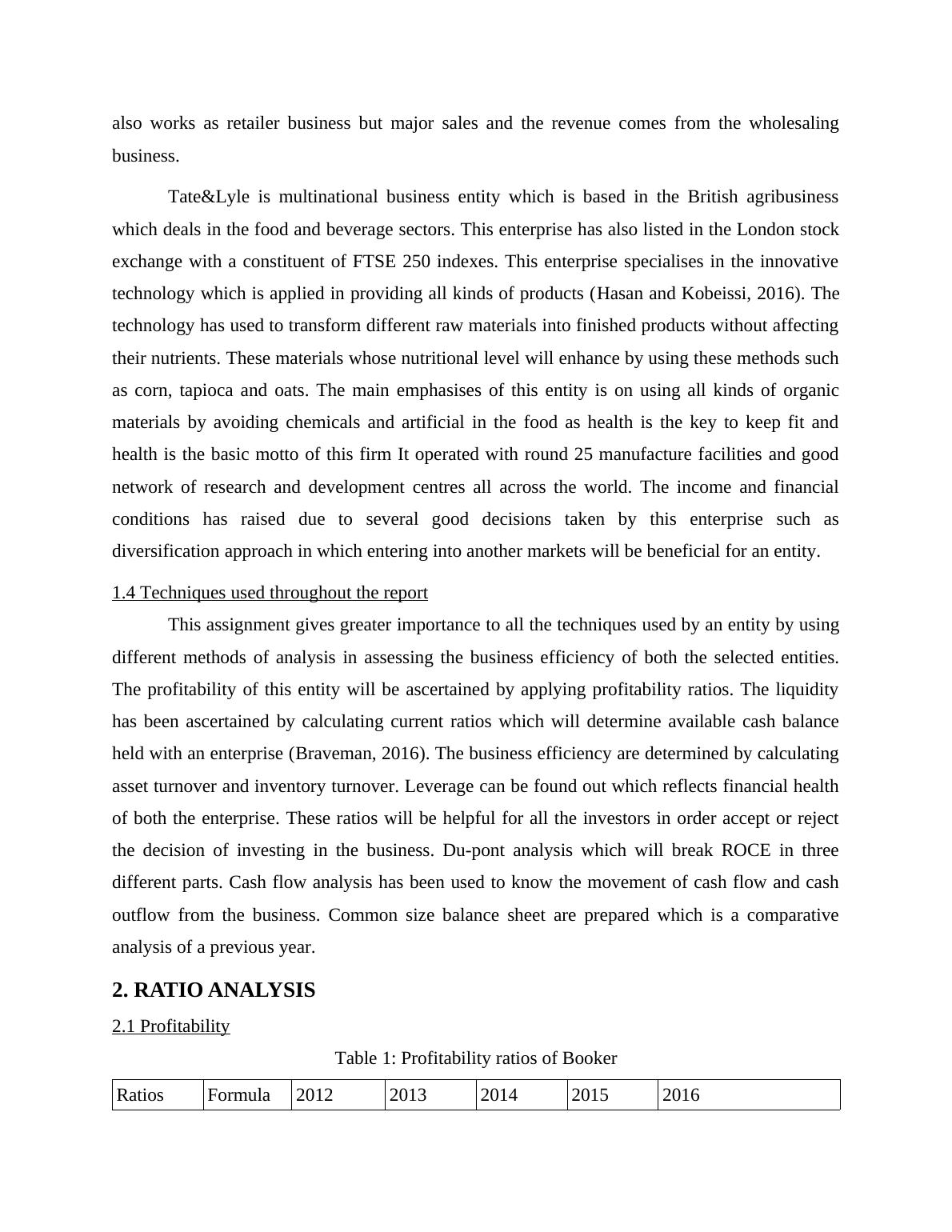 also works as retailer business but major sales and the revenue comes from the wholesaling business.

Tate&Lyle is multinational business entity which is based in the British agribusiness which deals in the food and beverage sectors. This enterprise has also listed in the London stock exchange with a constituent of FTSE 250 indexes. This enterprise specialises in the innovative technology which is applied in providing all kinds of products (Hasan and Kobeissi, 2016). The technology has used to transform different raw materials into finished products without affecting their nutrients. These materials whose nutritional level will enhance by using these methods such as corn, tapioca and oats. The main emphasises of this entity is on using all kinds of organic materials by avoiding chemicals and artificial in the food as health is the key to keep fit and health is the basic motto of this firm It operated with round 25 manufacture facilities and good network of research and development centres all across the world. The income and financial conditions has raised due to several good decisions taken by this enterprise such as diversification approach in which entering into another markets will be beneficial for an entity.

1.4 Techniques used throughout the report

This assignment gives greater importance to all the techniques used by an entity by using different methods of analysis in assessing the business efficiency of both the selected entities. The profitability of this entity will be ascertained by applying profitability ratios. The liquidity has been ascertained by calculating current ratios which will determine available cash balance held with an enterprise (Braveman, 2016). The business efficiency are determined by calculating asset turnover and inventory turnover. Leverage can be found out which reflects financial health of both the enterprise. These ratios will be helpful for all the investors in order accept or reject the decision of investing in the business. Du-pont analysis which will break ROCE in three different parts. Cash flow analysis has been used to know the movement of cash flow and cash outflow from the business. Common size balance sheet are prepared which is a comparative analysis of a previous year.

2. RATIO ANALYSIS

2.1 Profitability

Table 1: Profitability ratios of Booker

| Ratios | Formula | 2012 | 2013 | 2014 | 2015 | 2016 |
|---|---|---|---|---|---|---|